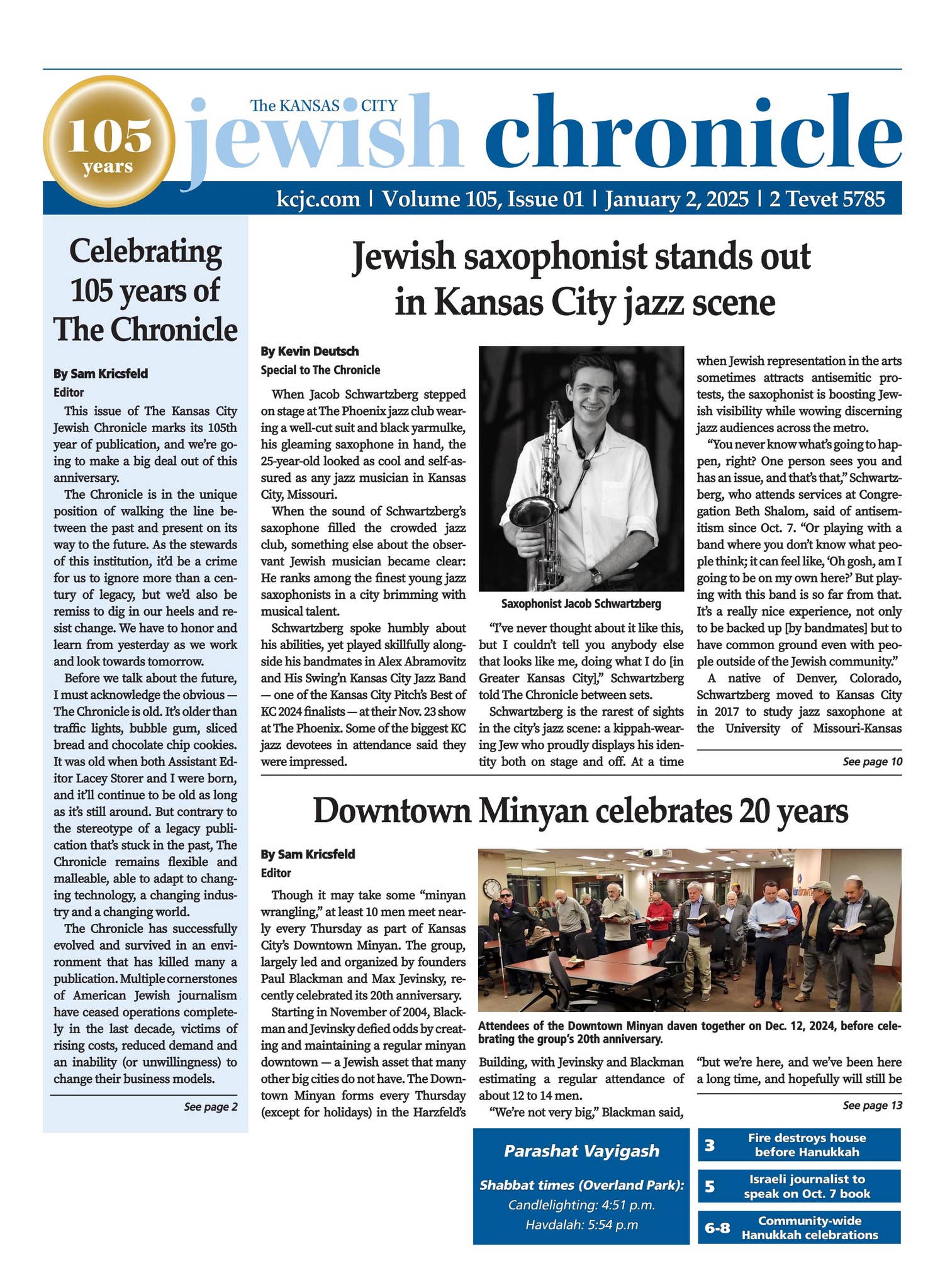 105 years

The KANSAS CITY jewish chronicle

kcjc.com | Volume 105, Issue 01 | January 2, 2025 | 2 Tevet 5785

Celebrating 105 years of The Chronicle

By Sam Kricsfeld
Editor

This issue of The Kansas City Jewish Chronicle marks its 105th year of publication, and we're going to make a big deal out of this anniversary.

The Chronicle is in the unique position of walking the line between the past and present on its way to the future. As the stewards of this institution, it'd be a crime for us to ignore more than a century of legacy, but we'd also be remiss to dig in our heels and resist change. We have to honor and learn from yesterday as we work and look towards tomorrow.

Before we talk about the future, I must acknowledge the obvious — The Chronicle is old. It's older than traffic lights, bubble gum, sliced bread and chocolate chip cookies. It was old when both Assistant Editor Lacey Storer and I were born, and it'll continue to be old as long as it's still around. But contrary to the stereotype of a legacy publication that's stuck in the past, The Chronicle remains flexible and malleable, able to adapt to changing technology, a changing industry and a changing world.

The Chronicle has successfully evolved and survived in an environment that has killed many a publication. Multiple cornerstones of American Jewish journalism have ceased operations completely in the last decade, victims of rising costs, reduced demand and an inability (or unwillingness) to change their business models.

See page 2

Jewish saxophonist stands out in Kansas City jazz scene

By Kevin Deutsch
Special to The Chronicle

When Jacob Schwartzberg stepped on stage at The Phoenix jazz club wearing a well-cut suit and black yarmulke, his gleaming saxophone in hand, the 25-year-old looked as cool and self-assured as any jazz musician in Kansas City, Missouri.

When the sound of Schwartzberg's saxophone filled the crowded jazz club, something else about the observant Jewish musician became clear: He ranks among the finest young jazz saxophonists in a city brimming with musical talent.

Schwartzberg spoke humbly about his abilities, yet played skillfully alongside his bandmates in Alex Abramovitz and His Swing'n Kansas City Jazz Band — one of the Kansas City Pitch's Best of KC 2024 finalists — at their Nov. 23 show at The Phoenix. Some of the biggest KC jazz devotees in attendance said they were impressed.

Saxophonist Jacob Schwartzberg

"I've never thought about it like this, but I couldn't tell you anybody else that looks like me, doing what I do [in Greater Kansas City]," Schwartzberg told The Chronicle between sets.

Schwartzberg is the rarest of sights in the city's jazz scene: a kippah-wearing Jew who proudly displays his identity both on stage and off. At a time when Jewish representation in the arts sometimes attracts antisemitic protests, the saxophonist is boosting Jewish visibility while wowing discerning jazz audiences across the metro.

"You never know what's going to happen, right? One person sees you and has an issue, and that's that," Schwartzberg, who attends services at Congregation Beth Shalom, said of antisemitism since Oct. 7. "Or playing with a band where you don't know what people think; it can feel like, 'Oh gosh, am I going to be on my own here?' But playing with this band is so far from that. It's a really nice experience, not only to be backed up [by bandmates] but to have common ground even with people outside of the Jewish community."

A native of Denver, Colorado, Schwartzberg moved to Kansas City in 2017 to study jazz saxophone at the University of Missouri-Kansas

See page 10

Downtown Minyan celebrates 20 years

By Sam Kricsfeld
Editor

Though it may take some "minyan wrangling," at least 10 men meet nearly every Thursday as part of Kansas City's Downtown Minyan. The group, largely led and organized by founders Paul Blackman and Max Jevinsky, recently celebrated its 20th anniversary.

Starting in November of 2004, Blackman and Jevinsky defied odds by creating and maintaining a regular minyan downtown — a Jewish asset that many other big cities do not have. The Downtown Minyan forms every Thursday (except for holidays) in the Harzfeld's

Attendees of the Downtown Minyan daven together on Dec. 12, 2024, before celebrating the group's 20th anniversary.

Building, with Jevinsky and Blackman estimating a regular attendance of about 12 to 14 men.

"We're not very big," Blackman said, "but we're here, and we've been here a long time, and hopefully will still be

See page 13

Parashat Vayigash

Shabbat times (Overland Park):
Candlelighting: 4:51 p.m.
Havdalah: 5:54 p.m

3 Fire destroys house before Hanukkah

5 Israeli journalist to speak on Oct. 7 book

6-8 Community-wide Hanukkah celebrations